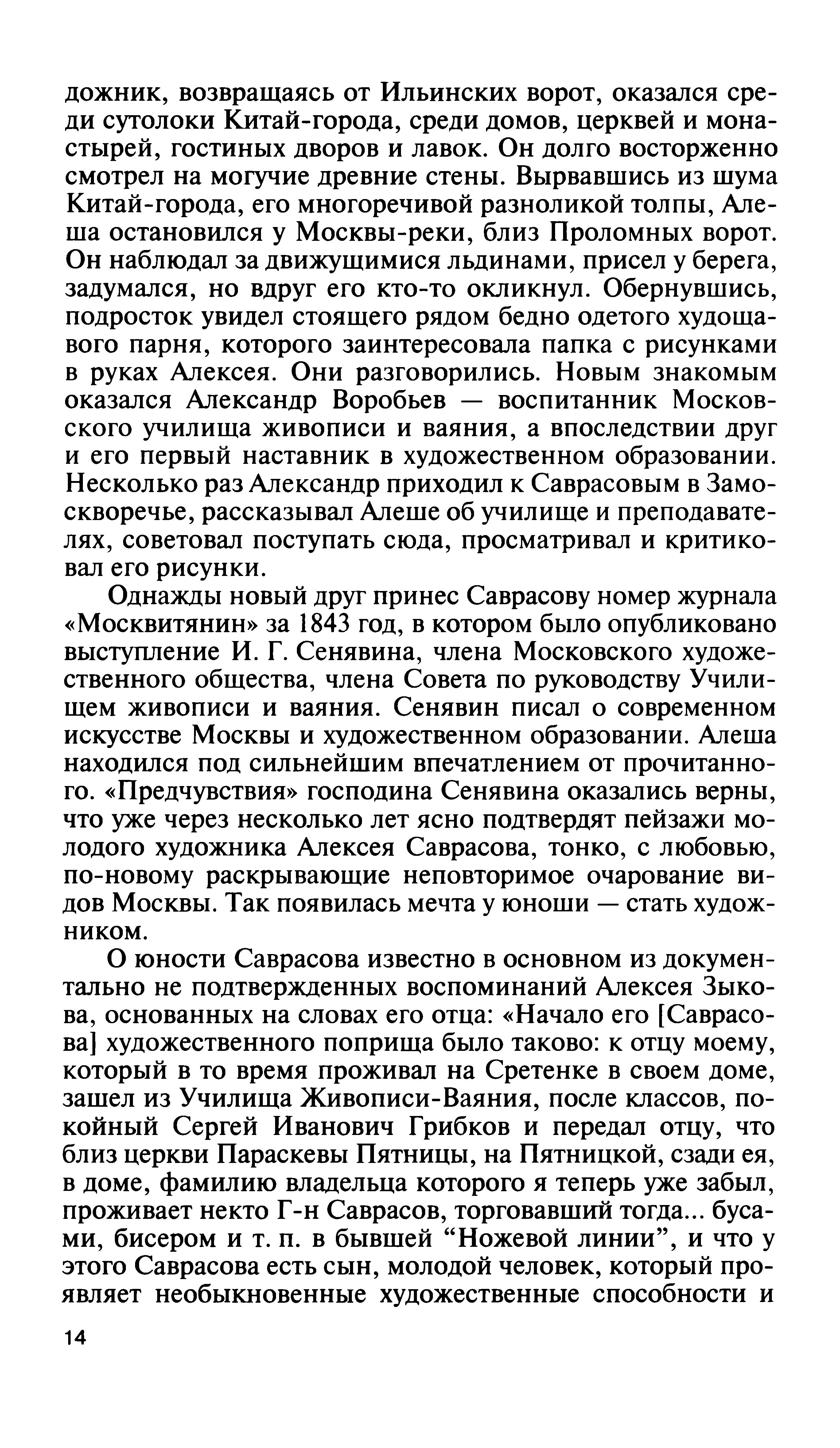 дожник, возвращаясь от Ильинских ворот, оказался среди сутолоки Китай-города, среди домов, церквей и монастырей, гостиных дворов и лавок. Он долго восторженно смотрел на могучие древние стены. Вырвавшись из шума Китай-города, его многоречивой разноликой толпы, Алеша остановился у Москвы-реки, близ Проломных ворот. Он наблюдал за движущимися льдинами, присел у берега, задумался, но вдруг его кто-то окликнул. Обернувшись, подросток увидел стоящего рядом бедно одетого худощавого парня, которого заинтересовала папка с рисунками в руках Алексея. Они разговорились. Новым знакомым оказался Александр Воробьев — воспитанник Московского училища живописи и ваяния, а впоследствии друг и его первый наставник в художественном образовании. Несколько раз Александр приходил к Саврасовым в Замоскворечье, рассказывал Алеше об училище и преподавателях, советовал поступать сюда, просматривал и критиковал его рисунки.

Однажды новый друг принес Саврасову номер журнала «Москвитянин» за 1843 год, в котором было опубликовано выступление И. Г. Сенявина, члена Московского художественного общества, члена Совета по руководству Училищем живописи и ваяния. Сенявин писал о современном искусстве Москвы и художественном образовании. Алеша находился под сильнейшим впечатлением от прочитанного. «Предчувствия» господина Сенявина оказались верны, что уже через несколько лет ясно подтвердят пейзажи молодого художника Алексея Саврасова, тонко, с любовью, по-новому раскрывающие неповторимое очарование видов Москвы. Так появилась мечта у юноши — стать художником.

О юности Саврасова известно в основном из документально не подтвержденных воспоминаний Алексея Зыкова, основанных на словах его отца: «Начало его [Саврасова] художественного поприща было таково: к отцу моему, который в то время проживал на Сретенке в своем доме, зашел из Училища Живописи-Ваяния, после классов, покойный Сергей Иванович Грибков и передал отцу, что близ церкви Параскевы Пятницы, на Пятницкой, сзади ея, в доме, фамилию владельца которого я теперь уже забыл, проживает некто Г-н Саврасов, торговавший тогда... бусами, бисером и т. п. в бывшей “Ножевой линии”, и что у этого Саврасова есть сын, молодой человек, который проявляет необыкновенные художественные способности и

14